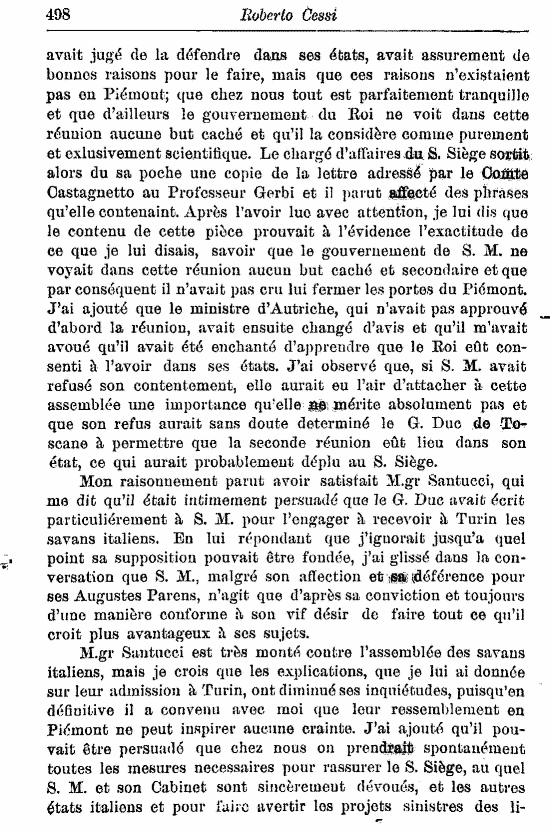 498 Roberto Cessi

avait jugé de la défendre dans ses états, avait assurement de bonnes raisons pour le faire, mais que ces raisons n'existaient pas en Piémont; que chez nous tout est parfaitement tranquille et que d'ailleurs le gouvernement du Roi ne voit dans cette réunion aucune but caché et qu'il la considère comme purement et exlusivement scientifique. Le chargé d'affaires du S. Siège sortit alors du sa poche une copie de la lettre adressé par le Comte Castagnetto au Professeur Gerbi et il parut affecté des phrases qu'elle contenaint. Après l'avoir lue avec attention, je lui dis que le contenu de cette pièce prouvait à l'évidence l'exactitude de ce que je lui disais, savoir que le gouvernement de S. M. ne voyait dans cette réunion aucun but caché et secondaire et que par conséquent il n'avait pas cru lui fermer les portes du Piémont. J'ai ajouté que le ministre d'Autriche, qui n'avait pas approuvé d'abord la réunion, avait ensuite changé d'avis et qu'il m'avait avoué qu'il avait été enchanté d'apprendre que le Roi eût consenti à l'avoir dans ses états. J'ai observé que, si S. M. avait refusé son contentement, elle aurait eu l'air d'attacher à cette assemblée une importance qu'elle ne mérite absolument pas et que son refus aurait sans doute determiné le G. Duc de Toscane à permettre que la seconde réunion eût lieu dans son état, ce qui aurait probablement déplu au S. Siège.

Mon raisonnement parut avoir satisfait M.gr Santucci, qui me dit qu'il était intimement persuadé que le G. Duc avait écrit particuliérement à S. M. pour l'engager à recevoir à Turin les savans italiens. En lui répondant que j'ignorait jusqu'a quel point sa supposition pouvait être fondée, j'ai glissé dans la conversation que S. M., malgré son affection et sa déférence pour ses Augustes Parens, n'agit que d'après sa conviction et toujours d'une manière conforme à son vif désir de faire tout ce qu'il croit plus avantageux à ses sujets.

M.gr Santucci est très monté contre l'assemblée des savans italiens, mais je crois que les explications, que je lui ai donnée sur leur admission à Turin, ont diminué ses inquiétudes, puisqu'en définitive il a convenu avec moi que leur ressemblement en Piémont ne peut inspirer aucune crainte. J'ai ajouté qu'il pouvait être persuadé que chez nous on prendrait spontanément toutes les mesures necessaires pour rassurer le S. Siège, au quel S. M. et son Cabinet sont sincèrement dévoués, et les autres états italiens et pour faire avertir les projets sinistres des li-